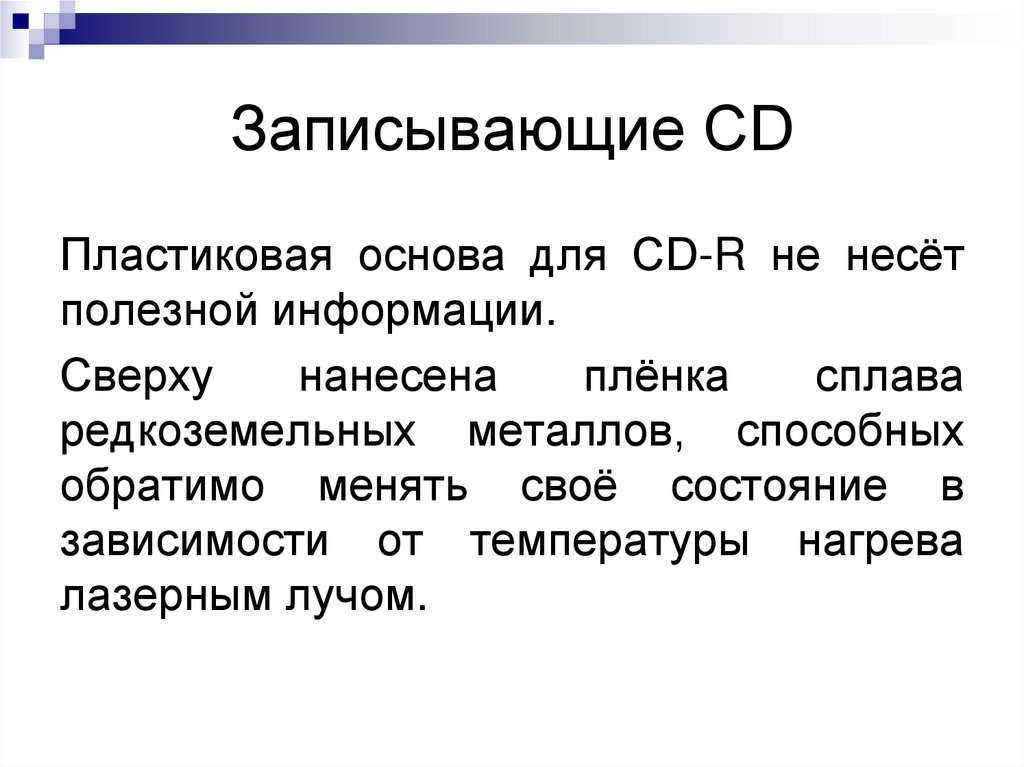 Записывающие CD

Пластиковая основа для CD-R не несёт полезной информации.

Сверху нанесена плёнка сплава редкоземельных металлов, способных обратимо менять своё состояние в зависимости от температуры нагрева лазерным лучом.